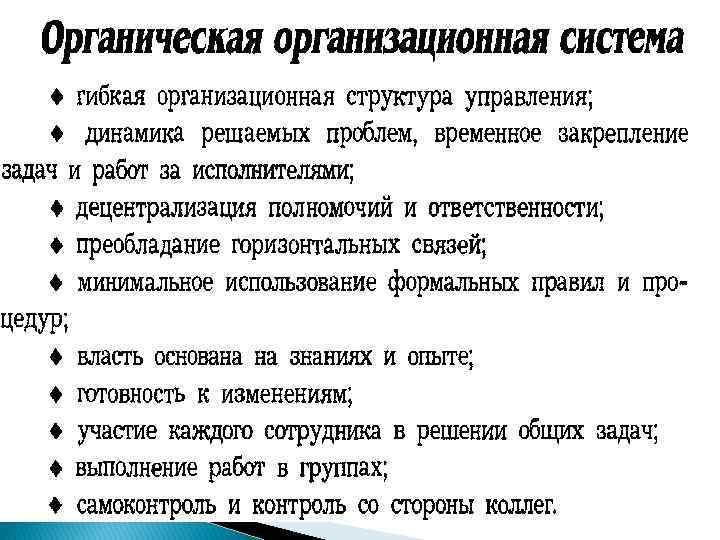 Органическая организационная система

♦ гибкая организационная структура управления;

♦ динамика решаемых проблем, временное закрепление задач и работ за исполнителями;

♦ децентрализация полномочий и ответственности;

♦ преобладание горизонтальных связей;

♦ минимальное использование формальных правил и процедур;

♦ власть основана на знаниях и опыте;

♦ готовность к изменениям;

♦ участие каждого сотрудника в решении общих задач;

♦ выполнение работ в группах;

♦ самоконтроль и контроль со стороны коллег.